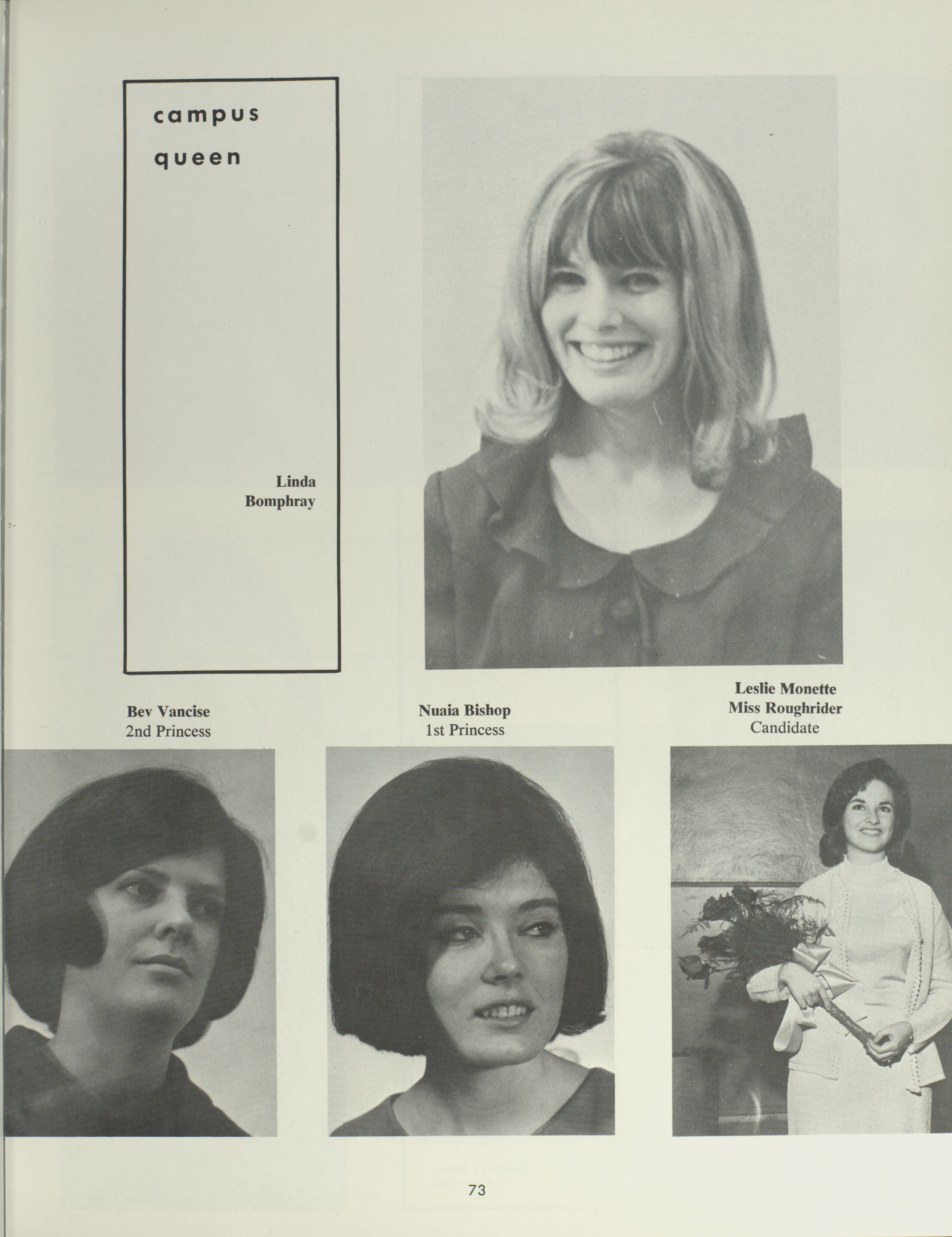 campus
queen

Linda
Bomphray

Bev Vancise
2nd Princess

Nuaia Bishop
1st Princess

Leslie Monette
Miss Roughrider
Candidate

73